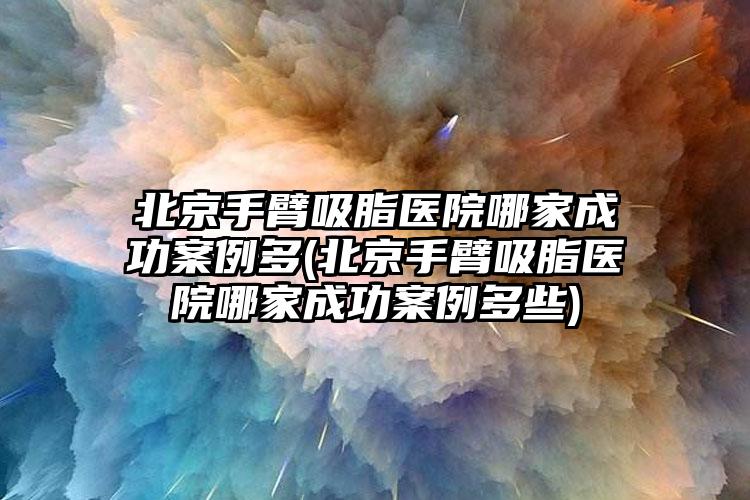 北京手臂吸脂医院哪家成功案例多(北京手臂吸脂医院哪家成功案例多些)